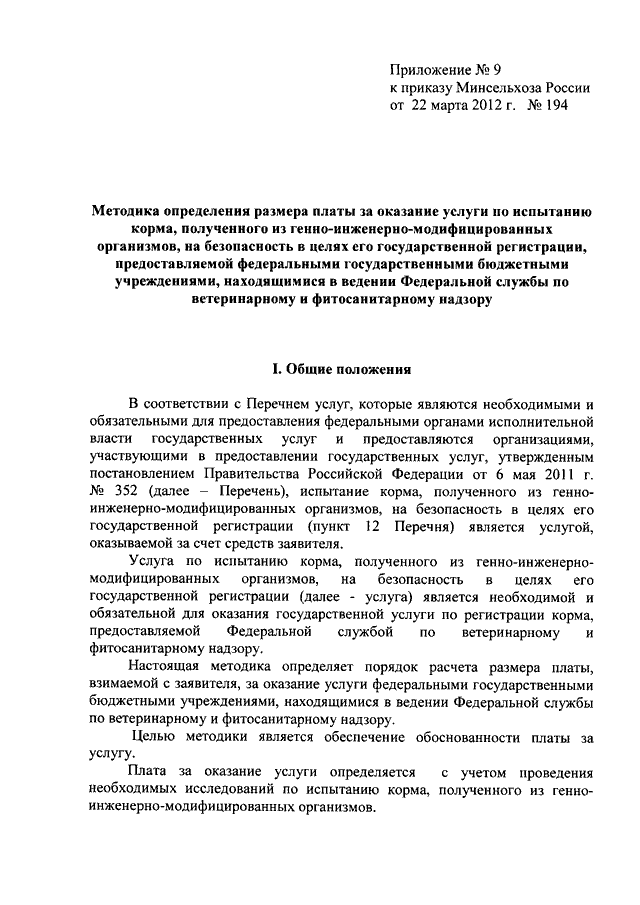 Приложение № 9
к приказу Минсельхоза России
от 22 марта 2012 г. № 194

Методика определения размера платы за оказание услуги по испытанию корма, полученного из генно-инженерно-модифицированных организмов, на безопасность в целях его государственной регистрации, предоставляемой федеральными государственными бюджетными учреждениями, находящимися в ведении Федеральной службы по ветеринарному и фитосанитарному надзору

I. Общие положения

В соответствии с Перечнем услуг, которые являются необходимыми и обязательными для предоставления федеральными органами исполнительной власти государственных услуг и предоставляются организациями, участвующими в предоставлении государственных услуг, утвержденным постановлением Правительства Российской Федерации от 6 мая 2011 г. № 352 (далее – Перечень), испытание корма, полученного из генно-инженерно-модифицированных организмов, на безопасность в целях его государственной регистрации (пункт 12 Перечня) является услугой, оказываемой за счет средств заявителя.

Услуга по испытанию корма, полученного из генно-инженерно-модифицированных организмов, на безопасность в целях его государственной регистрации (далее - услуга) является необходимой и обязательной для оказания государственной услуги по регистрации корма, предоставляемой Федеральной службой по ветеринарному и фитосанитарному надзору.

Настоящая методика определяет порядок расчета размера платы, взимаемой с заявителя, за оказание услуги федеральными государственными бюджетными учреждениями, находящимися в ведении Федеральной службы по ветеринарному и фитосанитарному надзору.

Целью методики является обеспечение обоснованности платы за услугу.

Плата за оказание услуги определяется с учетом проведения необходимых исследований по испытанию корма, полученного из генно-инженерно-модифицированных организмов.